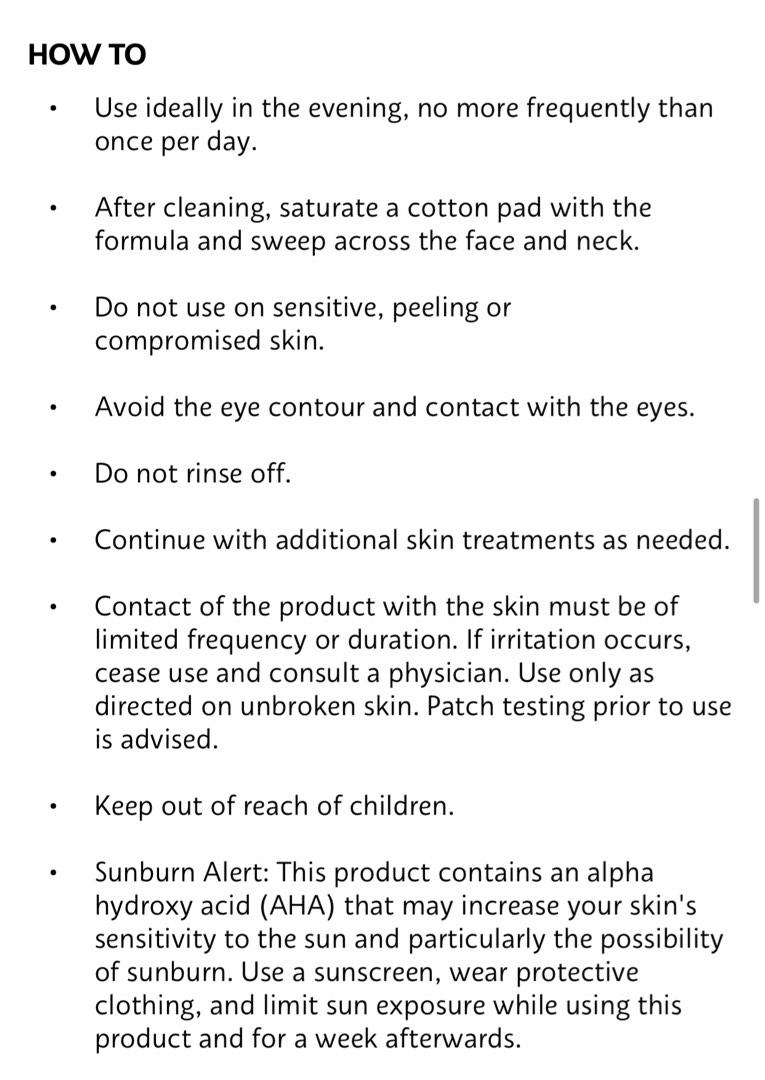 HOW TO

• Use ideally in the evening, no more frequently than once per day.

• After cleaning, saturate a cotton pad with the formula and sweep across the face and neck.

• Do not use on sensitive, peeling or compromised skin.

• Avoid the eye contour and contact with the eyes.

• Do not rinse off.

• Continue with additional skin treatments as needed.

• Contact of the product with the skin must be of limited frequency or duration. If irritation occurs, cease use and consult a physician. Use only as directed on unbroken skin. Patch testing prior to use is advised.

• Keep out of reach of children.

• Sunburn Alert: This product contains an alpha hydroxy acid (AHA) that may increase your skin's sensitivity to the sun and particularly the possibility of sunburn. Use a sunscreen, wear protective clothing, and limit sun exposure while using this product and for a week afterwards.